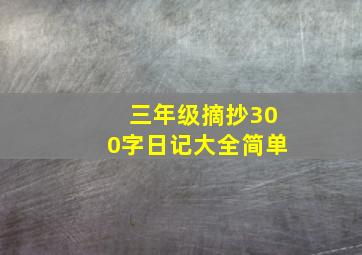 三年级摘抄300字日记大全简单